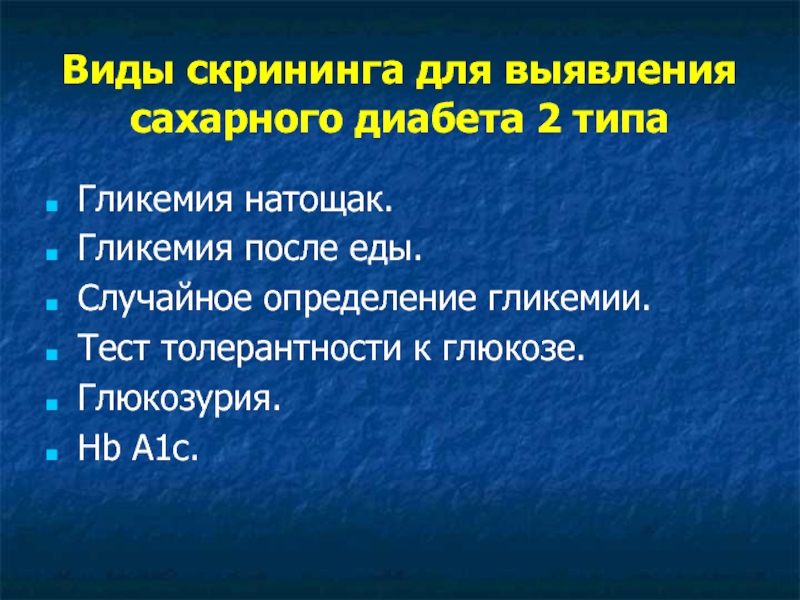 Виды скрининга для выявления сахарного диабета 2 типа

- Гликемия натощак.
- Гликемия после еды.
- Случайное определение гликемии.
- Тест толерантности к глюкозе.
- Глюкозурия.
- Hb A1c.